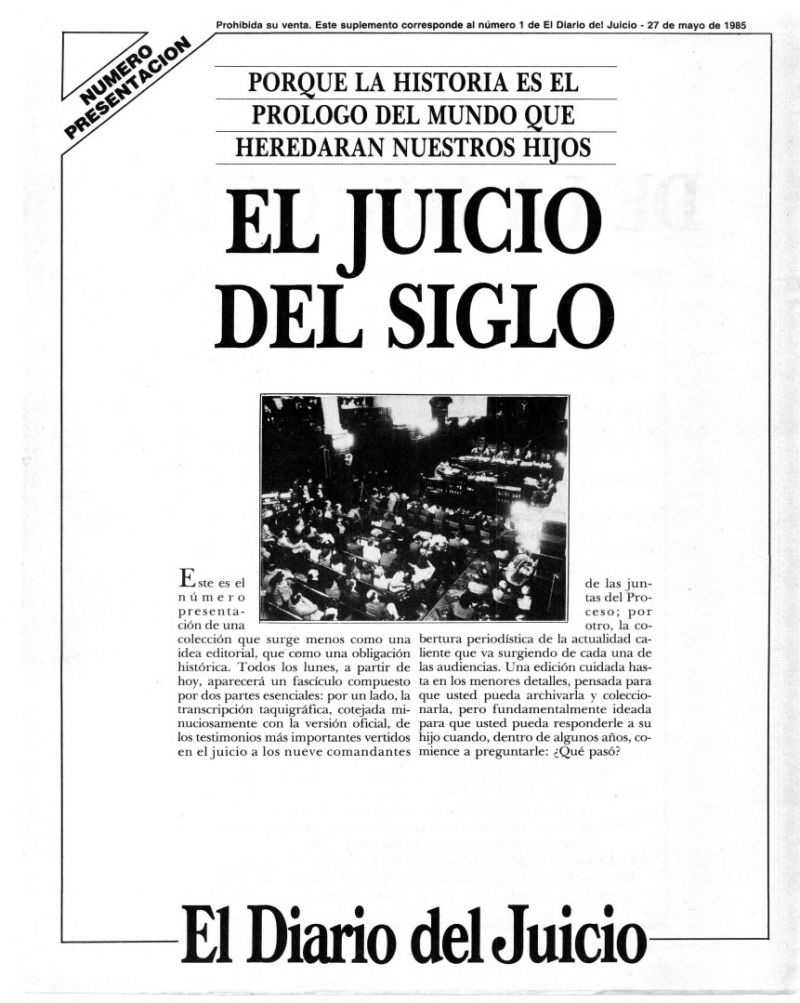 Prohibida su venta. Este suplemento corresponde al número 1 de El Diario del Juicio - 27 de mayo de 1985

NUMERO PRESENTACION

PORQUE LA HISTORIA ES EL PROLOGO DEL MUNDO QUE HEREDARAN NUESTROS HIJOS

EL JUICIO DEL SIGLO

Este es el número presentación de una colección que surge menos como una idea editorial, que como una obligación histórica. Todos los lunes, a partir de hoy, aparecerá un fascículo compuesto por dos partes esenciales: por un lado, la transcripción taquigráfica, cotejada minuciosamente con la versión oficial, de los testimonios más importantes vertidos en el juicio a los nueve comandantes de las juntas del Proceso; por otro, la cobertura periodística de la actualidad caliente que va surgiendo de cada una de las audiencias. Una edición cuidada hasta en los menores detalles, pensada para que usted pueda archivarla y coleccionarla, pero fundamentalmente ideada para que usted pueda responderle a su hijo cuando, dentro de algunos años, comience a preguntarle: ¿Qué pasó?

El Diario del Juicio